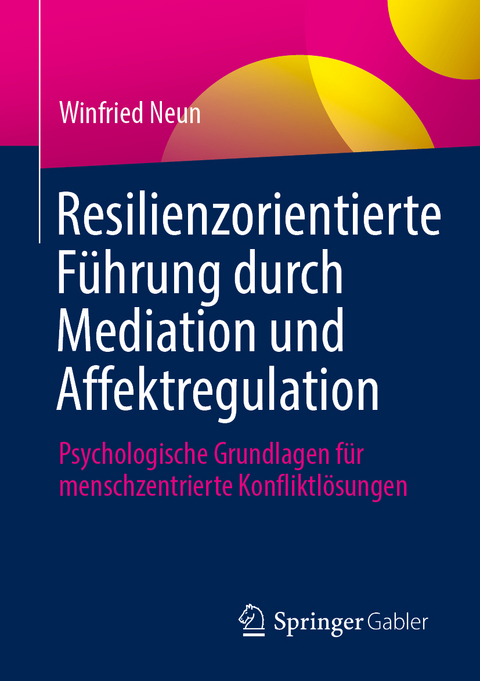 Winfried Neun

Resilienzorientierte Führung durch Mediation und Affektregulation

Psychologische Grundlagen für menschzentrierte Konfliktlösungen

Springer Gabler